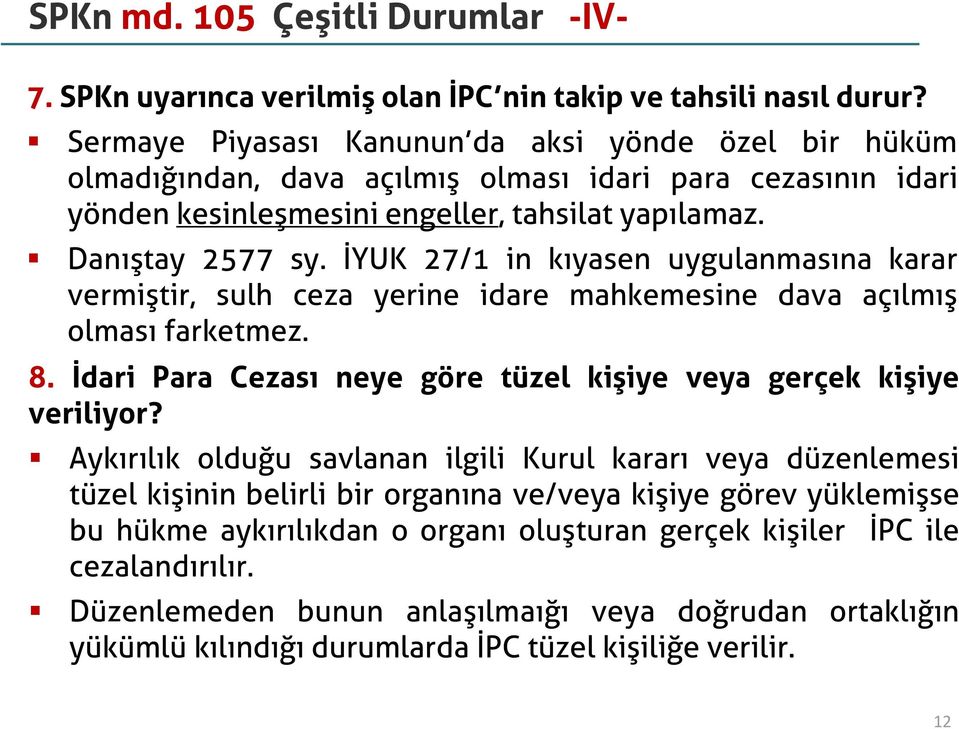 SPKn md. 105 Çeşitli Durumlar -IV-

7. SPKn uyarınca verilmiş olan İPC'nin takip ve tahsili nasıl durur?

▪ Sermaye Piyasası Kanunun'da aksi yönde özel bir hüküm olmadığından, dava açılmış olması idari para cezasının idari yönden kesinleşmesini engeller, tahsilat yapılamaz.

▪ Danıştay 2577 sy. İYUK 27/1 in kıyasen uygulanmasına karar vermiştir, sulh ceza yerine idare mahkemesine dava açılmış olması farketmez.

8. İdari Para Cezası neye göre tüzel kişiye veya gerçek kişiye veriliyor?

▪ Aykırılık olduğu savlanan ilgili Kurul kararı veya düzenlemesi tüzel kişinin belirli bir organına ve/veya kişiye görev yüklemişse bu hükme aykırılıkdan o organı oluşturan gerçek kişiler İPC ile cezalandırılır.

▪ Düzenlemeden bunun anlaşılmaığı veya doğrudan ortaklığın yükümlü kılındığı durumlarda İPC tüzel kişiliğe verilir.

12